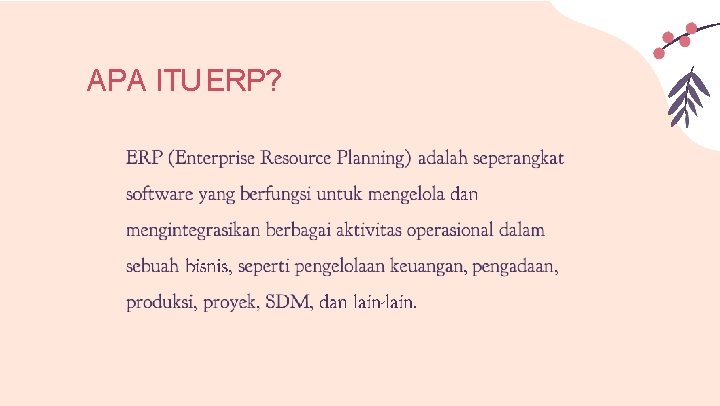 APA ITU ERP?

ERP (Enterprise Resource Planning) adalah seperangkat software yang berfungsi untuk mengelola dan mengintegrasikan berbagai aktivitas operasional dalam sebuah bisnis, seperti pengelolaan keuangan, pengadaan, produksi, proyek, SDM, dan lain-lain.